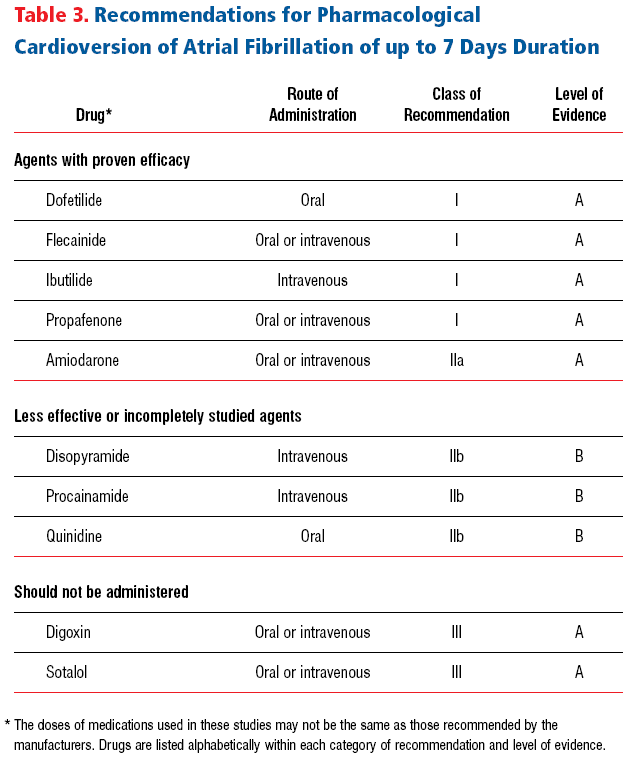 Table 3. Recommendations for Pharmacological Cardioversion of Atrial Fibrillation of up to 7 Days Duration

| Drug* | Route of Administration | Class of Recommendation | Level of Evidence |
|---|---|---|---|
| Agents with proven efficacy | | | |
| Dofetilide | Oral | I | A |
| Flecainide | Oral or intravenous | I | A |
| Ibutilide | Intravenous | I | A |
| Propafenone | Oral or intravenous | I | A |
| Amiodarone | Oral or intravenous | IIa | A |
| Less effective or incompletely studied agents | | | |
| Disopyramide | Intravenous | IIb | B |
| Procainamide | Intravenous | IIb | B |
| Quinidine | Oral | IIb | B |
| Should not be administered | | | |
| Digoxin | Oral or intravenous | III | A |
| Sotalol | Oral or intravenous | III | A |

* The doses of medications used in these studies may not be the same as those recommended by the manufacturers. Drugs are listed alphabetically within each category of recommendation and level of evidence.